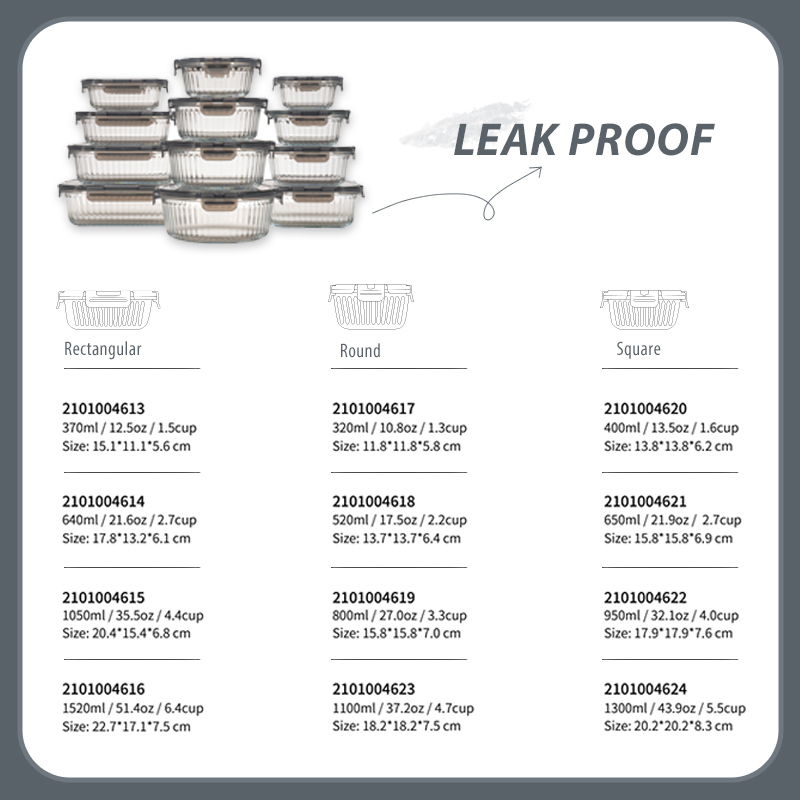 LEAK PROOF

Rectangular

2101004613
370ml / 12.5oz / 1.5cup
Size: 15.1*11.1*5.6 cm

2101004614
640ml / 21.6oz / 2.7cup
Size: 17.8*13.2*6.1 cm

2101004615
1050ml / 35.5oz / 4.4cup
Size: 20.4*15.4*6.8 cm

2101004616
1520ml / 51.4oz / 6.4cup
Size: 22.7*17.1*7.5 cm

Round

2101004617
320ml / 10.8oz / 1.3cup
Size: 11.8*11.8*5.8 cm

2101004618
520ml / 17.5oz / 2.2cup
Size: 13.7*13.7*6.4 cm

2101004619
800ml / 27.0oz / 3.3cup
Size: 15.8*15.8*7.0 cm

2101004623
1100ml / 37.2oz / 4.7cup
Size: 18.2*18.2*7.5 cm

Square

2101004620
400ml / 13.5oz / 1.6cup
Size: 13.8*13.8*6.2 cm

2101004621
650ml / 21.9oz / 2.7cup
Size: 15.8*15.8*6.9 cm

2101004622
950ml / 32.1oz / 4.0cup
Size: 17.9*17.9*7.6 cm

2101004624
1300ml / 43.9oz / 5.5cup
Size: 20.2*20.2*8.3 cm